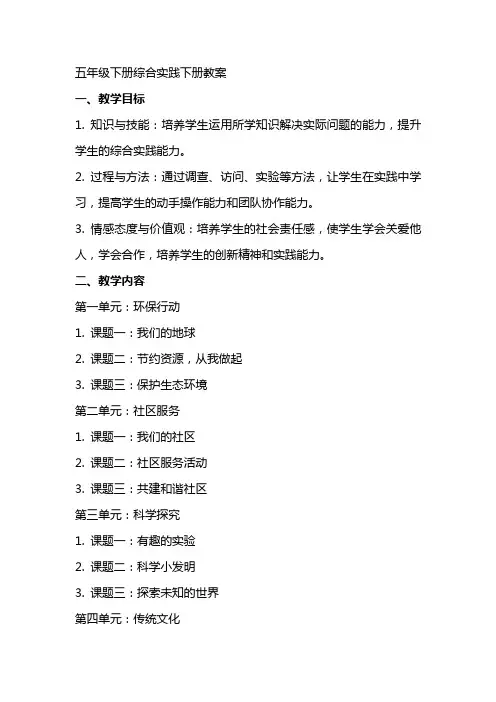 五年级下册综合实践下册教案

一、教学目标

1. 知识与技能：培养学生运用所学知识解决实际问题的能力，提升学生的综合实践能力。

2. 过程与方法：通过调查、访问、实验等方法，让学生在实践中学习，提高学生的动手操作能力和团队协作能力。

3. 情感态度与价值观：培养学生的社会责任感，使学生学会关爱他人，学会合作，培养学生的创新精神和实践能力。

二、教学内容

第一单元：环保行动

1. 课题一：我们的地球

2. 课题二：节约资源，从我做起

3. 课题三：保护生态环境

第二单元：社区服务

1. 课题一：我们的社区

2. 课题二：社区服务活动

3. 课题三：共建和谐社区

第三单元：科学探究

1. 课题一：有趣的实验

2. 课题二：科学小发明

3. 课题三：探索未知的世界

第四单元：传统文化